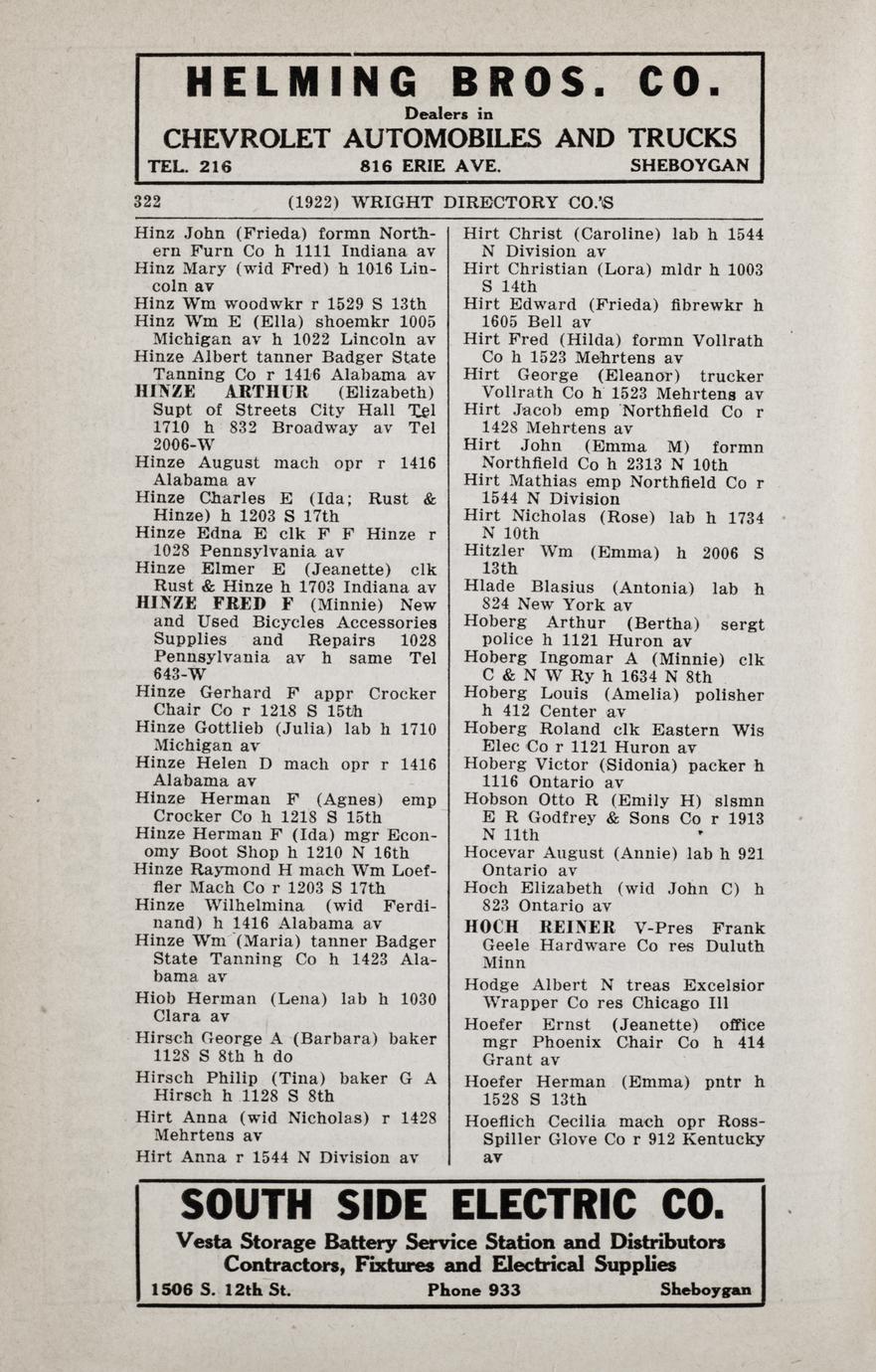 HELMING BROS. CO.
Dealers in
CHEVROLET AUTOMOBILES AND TRUCKS
TEL. 216 816 ERIE AVE. SHEBOYGAN

322 (1922) WRIGHT DIRECTORY CO.'S

Hinz John (Frieda) formn Northern Furn Co h 1111 Indiana av
Hinz Mary (wid Fred) h 1016 Lincoln av
Hinz Wm woodwkr r 1529 S 13th
Hinz Wm E (Ella) shoemkr 1005 Michigan av h 1022 Lincoln av
Hinze Albert tanner Badger State Tanning Co r 1416 Alabama av
HINZE ARTHUR (Elizabeth) Supt of Streets City Hall Tel 1710 h 832 Broadway av Tel 2006-W
Hinze August mach opr r 1416 Alabama av
Hinze Charles E (Ida; Rust & Hinze) h 1203 S 17th
Hinze Edna E clk F F Hinze r 1028 Pennsylvania av
Hinze Elmer E (Jeanette) clk Rust & Hinze h 1703 Indiana av
HINZE FRED F (Minnie) New and Used Bicycles Accessories Supplies and Repairs 1028 Pennsylvania av h same Tel 643-W
Hinze Gerhard F appr Crocker Chair Co r 1218 S 15th
Hinze Gottlieb (Julia) lab h 1710 Michigan av
Hinze Helen D mach opr r 1416 Alabama av
Hinze Herman F (Agnes) emp Crocker Co h 1218 S 15th
Hinze Herman F (Ida) mgr Economy Boot Shop h 1210 N 16th
Hinze Raymond H mach Wm Loeffler Mach Co r 1203 S 17th
Hinze Wilhelmina (wid Ferdinand) h 1416 Alabama av
Hinze Wm (Maria) tanner Badger State Tanning Co h 1423 Alabama av
Hiob Herman (Lena) lab h 1030 Clara av
Hirsch George A (Barbara) baker 1128 S 8th h do
Hirsch Philip (Tina) baker G A Hirsch h 1128 S 8th
Hirt Anna (wid Nicholas) r 1428 Mehrtens av
Hirt Anna r 1544 N Division av

Hirt Christ (Caroline) lab h 1544 N Division av
Hirt Christian (Lora) mldr h 1003 S 14th
Hirt Edward (Frieda) fibrewkr h 1605 Bell av
Hirt Fred (Hilda) formn Vollrath Co h 1523 Mehrtens av
Hirt George (Eleanor) trucker Vollrath Co h 1523 Mehrtens av
Hirt Jacob emp Northfield Co r 1428 Mehrtens av
Hirt John (Emma M) formn Northfield Co h 2313 N 10th
Hirt Mathias emp Northfield Co r 1544 N Division
Hirt Nicholas (Rose) lab h 1734 N 10th
Hitzler Wm (Emma) h 2006 S 13th
Hlade Blasius (Antonia) lab h 824 New York av
Hoberg Arthur (Bertha) sergt police h 1121 Huron av
Hoberg Ingomar A (Minnie) clk C & N W Ry h 1634 N 8th
Hoberg Louis (Amelia) polisher h 412 Center av
Hoberg Roland clk Eastern Wis Elec Co r 1121 Huron av
Hoberg Victor (Sidonia) packer h 1116 Ontario av
Hobson Otto R (Emily H) slsmn E R Godfrey & Sons Co r 1913 N 11th
Hocevar August (Annie) lab h 921 Ontario av
Hoch Elizabeth (wid John C) h 823 Ontario av
HOCH REINER V-Pres Frank Geele Hardware Co res Duluth Minn
Hodge Albert N treas Excelsior Wrapper Co res Chicago Ill
Hoefer Ernst (Jeanette) office mgr Phoenix Chair Co h 414 Grant av
Hoefer Herman (Emma) pntr h 1528 S 13th
Hoeflich Cecilia mach opr Ross-Spiller Glove Co r 912 Kentucky av

SOUTH SIDE ELECTRIC CO.
Vesta Storage Battery Service Station and Distributors
Contractors, Fixtures and Electrical Supplies
1506 S. 12th St. Phone 933 Sheboygan